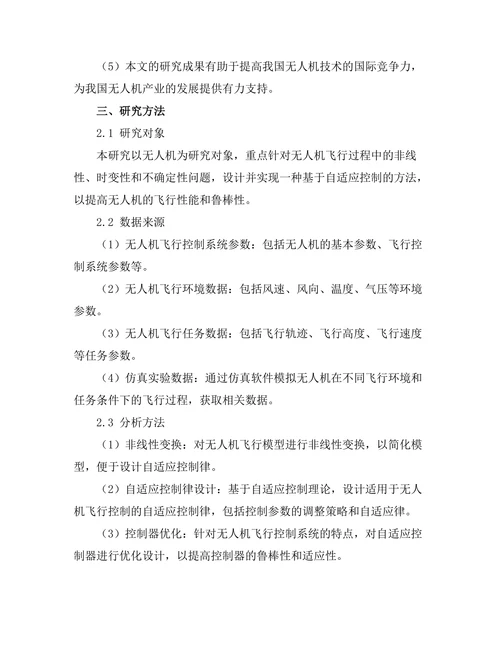 （5）本文的研究成果有助于提高我国无人机技术的国际竞争力，为我国无人机产业的发展提供有力支持。

三、研究方法

2.1 研究对象

本研究以无人机为研究对象，重点针对无人机飞行过程中的非线性、时变性和不确定性问题，设计并实现一种基于自适应控制的方法，以提高无人机的飞行性能和鲁棒性。

2.2 数据来源

（1）无人机飞行控制系统参数：包括无人机的基本参数、飞行控制系统参数等。

（2）无人机飞行环境数据：包括风速、风向、温度、气压等环境参数。

（3）无人机飞行任务数据：包括飞行轨迹、飞行高度、飞行速度等任务参数。

（4）仿真实验数据：通过仿真软件模拟无人机在不同飞行环境和任务条件下的飞行过程，获取相关数据。

2.3 分析方法

（1）非线性变换：对无人机飞行模型进行非线性变换，以简化模型，便于设计自适应控制律。

（2）自适应控制律设计：基于自适应控制理论，设计适用于无人机飞行控制的自适应控制律，包括控制参数的调整策略和自适应律。

（3）控制器优化：针对无人机飞行控制系统的特点，对自适应控制器进行优化设计，以提高控制器的鲁棒性和适应性。